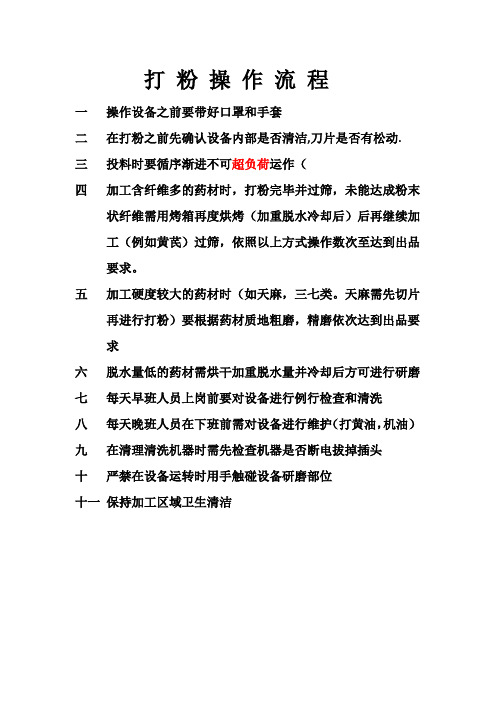 打 粉 操 作 流 程

一　操作设备之前要带好口罩和手套

二　在打粉之前先确认设备内部是否清洁,刀片是否有松动.

三　投料时要循序渐进不可超负荷运作（

四　加工含纤维多的药材时，打粉完毕并过筛，未能达成粉末状纤维需用烤箱再度烘烤（加重脱水冷却后）后再继续加工（例如黄芪）过筛，依照以上方式操作数次至达到出品要求。

五　加工硬度较大的药材时（如天麻，三七类。天麻需先切片再进行打粉）要根据药材质地粗磨，精磨依次达到出品要求

六　脱水量低的药材需烘干加重脱水量并冷却后方可进行研磨

七　每天早班人员上岗前要对设备进行例行检查和清洗

八　每天晚班人员在下班前需对设备进行维护（打黄油，机油）

九　在清理清洗机器时需先检查机器是否断电拔掉插头

十　严禁在设备运转时用手触碰设备研磨部位

十一　保持加工区域卫生清洁